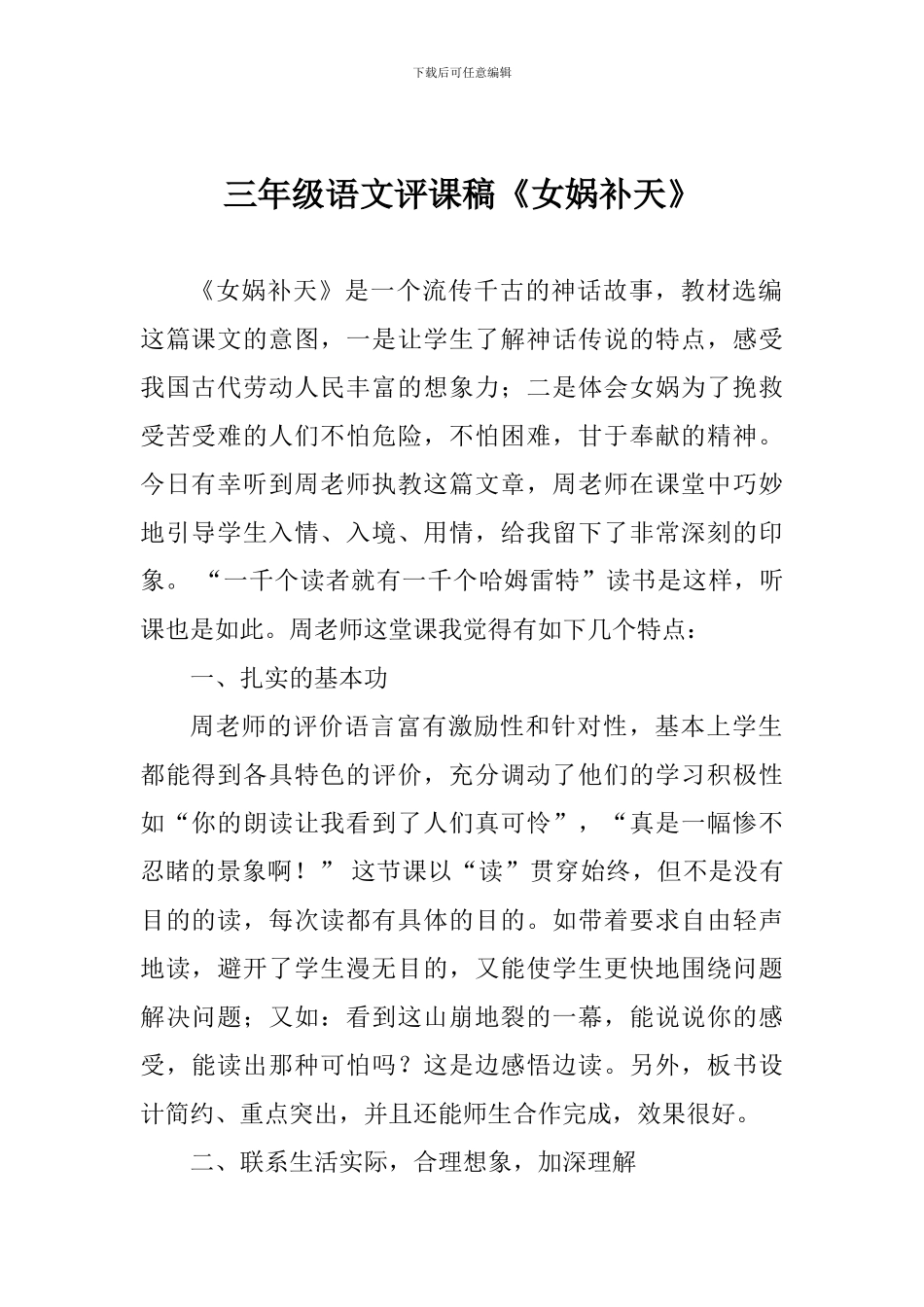 下载后可任意编辑

三年级语文评课稿《女娲补天》

《女娲补天》是一个流传千古的神话故事，教材选编这篇课文的意图，一是让学生了解神话传说的特点，感受我国古代劳动人民丰富的想象力；二是体会女娲为了挽救受苦受难的人们不怕危险，不怕困难，甘于奉献的精神。今日有幸听到周老师执教这篇文章，周老师在课堂中巧妙地引导学生入情、入境、用情，给我留下了非常深刻的印象。“一千个读者就有一千个哈姆雷特”读书是这样，听课也是如此。周老师这堂课我觉得有如下几个特点：

一、扎实的基本功

周老师的评价语言富有激励性和针对性，基本上学生都能得到各具特色的评价，充分调动了他们的学习积极性如“你的朗读让我看到了人们真可怜”，“真是一幅惨不忍睹的景象啊！”这节课以“读”贯穿始终，但不是没有目的的读，每次读都有具体的目的。如带着要求自由轻声地读，避开了学生漫无目的，又能使学生更快地围绕问题解决问题；又如：看到这山崩地裂的一幕，能说说你的感受，能读出那种可怕吗？这是边感悟边读。另外，板书设计简约、重点突出，并且还能师生合作完成，效果很好。

二、联系生活实际，合理想象，加深理解